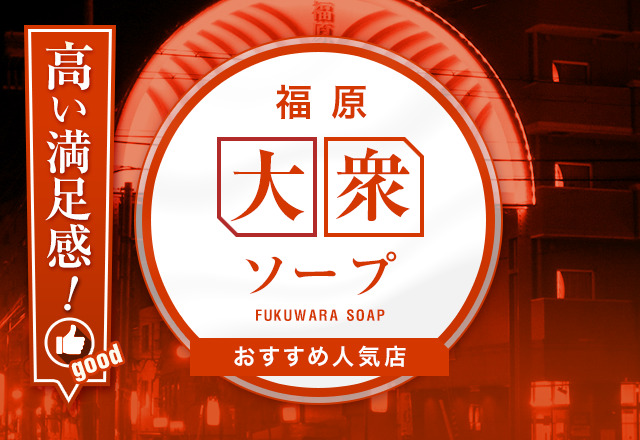 高い満足感！

good

福原

大衆

ソープ

FUKUWARA SOAP

おすすめ人気店